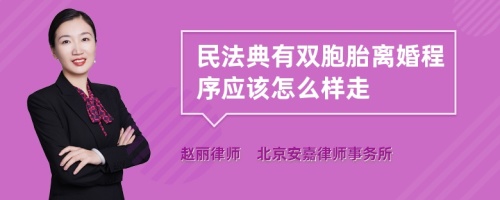 民法典有双胞胎离婚程序应该怎么样走

赵丽律师　北京安嘉律师事务所